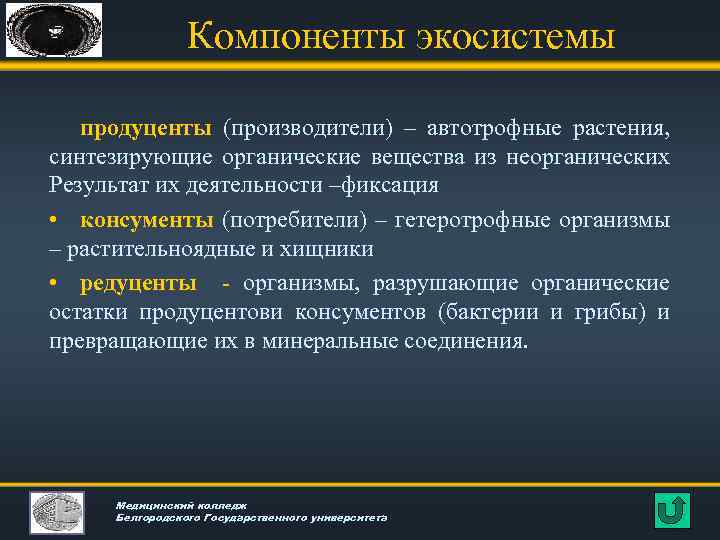 Компоненты экосистемы

продуценты (производители) – автотрофные растения, синтезирующие органические вещества из неорганических Результат их деятельности –фиксация

• консументы (потребители) – гетеротрофные организмы – растительноядные и хищники

• редуценты - организмы, разрушающие органические остатки продуцентови консументов (бактерии и грибы) и превращающие их в минеральные соединения.

Медицинский колледж
Белгородского Государственного университета